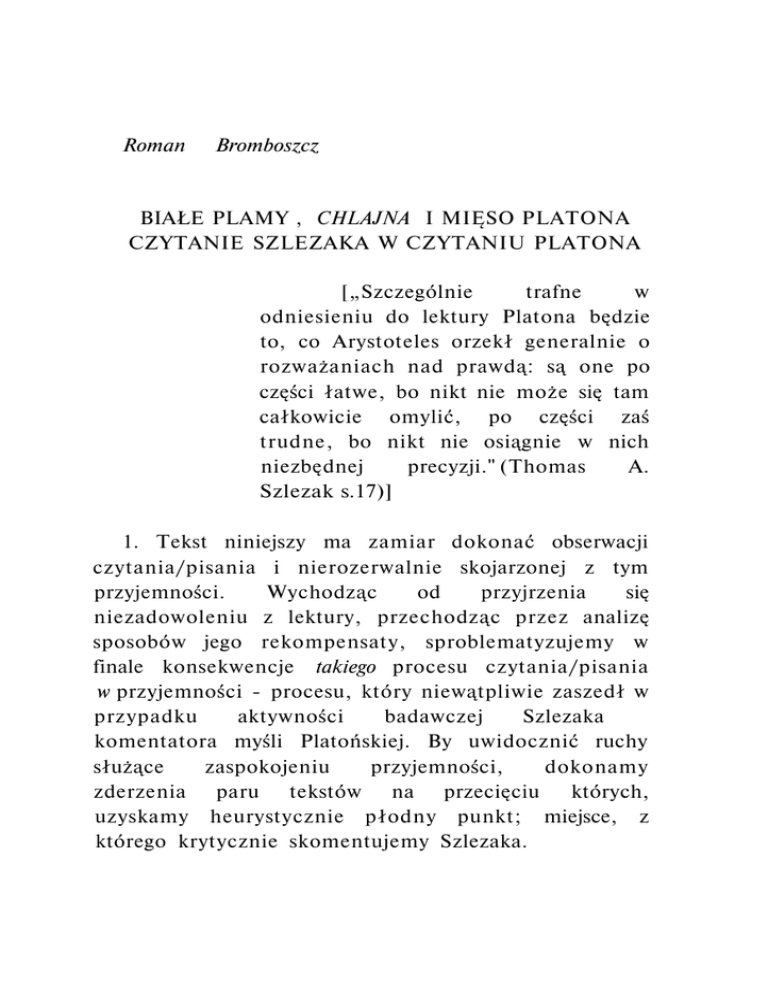 Roman Bromboszcz

BIAŁE PLAMY , CHLAJNA I MIĘSO PLATONA
CZYTANIE SZLEZAKA W CZYTANIU PLATONA

[„Szczególnie trafne w odniesieniu do lektury Platona będzie to, co Arystoteles orzekł generalnie o rozważaniach nad prawdą: są one po części łatwe, bo nikt nie może się tam całkowicie omylić, po części zaś trudne, bo nikt nie osiągnie w nich niezbędnej precyzji." (Thomas A. Szlezak s.17)]

1. Tekst niniejszy ma zamiar dokonać obserwacji czytania/pisania i nierozerwalnie skojarzonej z tym przyjemności. Wychodząc od przyjrzenia się niezadowoleniu z lektury, przechodząc przez analizę sposobów jego rekompensaty, sproblematyzujemy w finale konsekwencje takiego procesu czytania/pisania w przyjemności - procesu, który niewątpliwie zaszedł w przypadku aktywności badawczej Szlezaka komentatora myśli Platońskiej. By uwidocznić ruchy służące zaspokojeniu przyjemności, dokonamy zderzenia paru tekstów na przecięciu których, uzyskamy heurystycznie płodny punkt; miejsce, z którego krytycznie skomentujemy Szlezaka.